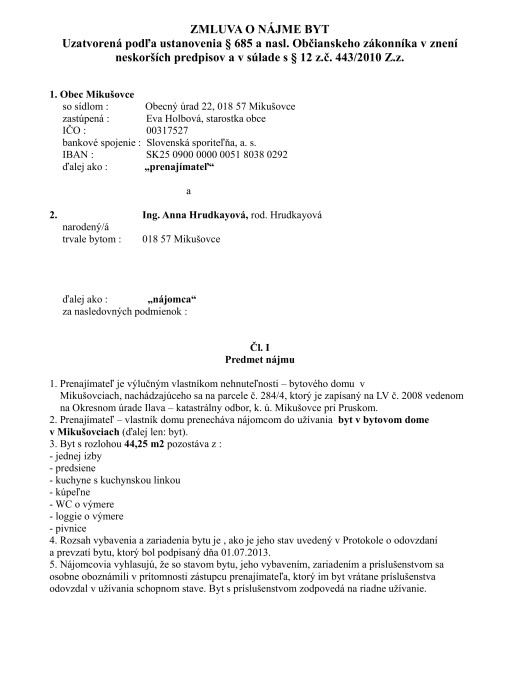 ZMLUVA O NÁJME BYT
Uzatvorená podľa ustanovenia § 685 a nasl. Občianskeho zákonníka v znení neskorších predpisov a v súlade s § 12 z.č. 443/2010 Z.z.

1. Obec Mikušovce
so sídlom : Obecný úrad 22, 018 57 Mikušovce
zastúpená : Eva Holbová, starostka obce
IČO : 00317527
bankové spojenie : Slovenská sporiteľňa, a. s.
IBAN : SK25 0900 0000 0051 8038 0292
ďalej ako : „prenajímateľ“

a

2. Ing. Anna Hrudkayová, rod. Hrudkayová
narodený/á
trvale bytom : 018 57 Mikušovce

ďalej ako : „nájomca“
za nasledovných podmienok :

Čl. I
Predmet nájmu

1. Prenajímateľ je výlučným vlastníkom nehnuteľnosti – bytového domu v Mikušovciach, nachádzajúceho sa na parcele č. 284/4, ktorý je zapísaný na LV č. 2008 vedenom na Okresnom úrade Ilava – katastrálny odbor, k. ú. Mikušovce pri Pruskom.
2. Prenajímateľ – vlastník domu prenecháva nájomcom do užívania byt v bytovom dome v Mikušovciach (ďalej len: byt).
3. Byt s rozlohou 44,25 m2 pozostáva z :
- jednej izby
- predsiene
- kuchyne s kuchynskou linkou
- kúpeľne
- WC o výmere
- loggie o výmere
- pivnice
4. Rozsah vybavenia a zariadenia bytu je , ako je jeho stav uvedený v Protokole o odovzdaní a prevzatí bytu, ktorý bol podpísaný dňa 01.07.2013.
5. Nájomcovia vyhlasujú, že so stavom bytu, jeho vybavením, zariadením a príslušenstvom sa osobne oboznámili v prítomnosti zástupcu prenajímateľa, ktorý im byt vrátane príslušenstva odovzdal v užívania schopnom stave. Byt s príslušenstvom zodpovedá na riadne užívanie.